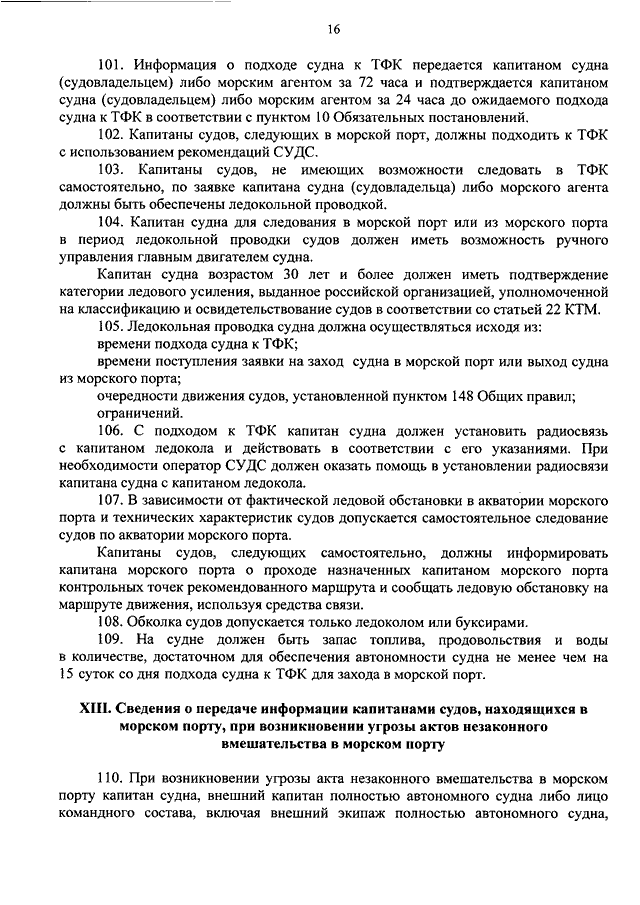 16

101. Информация о подходе судна к ТФК передается капитаном судна (судовладельцем) либо морским агентом за 72 часа и подтверждается капитаном судна (судовладельцем) либо морским агентом за 24 часа до ожидаемого подхода судна к ТФК в соответствии с пунктом 10 Обязательных постановлений.

102. Капитаны судов, следующих в морской порт, должны подходить к ТФК с использованием рекомендаций СУДС.

103. Капитаны судов, не имеющих возможности следовать в ТФК самостоятельно, по заявке капитана судна (судовладельца) либо морского агента должны быть обеспечены ледокольной проводкой.

104. Капитан судна для следования в морской порт или из морского порта в период ледокольной проводки судов должен иметь возможность ручного управления главным двигателем судна.

Капитан судна возрастом 30 лет и более должен иметь подтверждение категории ледового усиления, выданное российской организацией, уполномоченной на классификацию и освидетельствование судов в соответствии со статьей 22 КТМ.

105. Ледокольная проводка судна должна осуществляться исходя из:

времени подхода судна к ТФК;

времени поступления заявки на заход судна в морской порт или выход судна из морского порта;

очередности движения судов, установленной пунктом 148 Общих правил;

ограничений.

106. С подходом к ТФК капитан судна должен установить радиосвязь с капитаном ледокола и действовать в соответствии с его указаниями. При необходимости оператор СУДС должен оказать помощь в установлении радиосвязи капитана судна с капитаном ледокола.

107. В зависимости от фактической ледовой обстановки в акватории морского порта и технических характеристик судов допускается самостоятельное следование судов по акватории морского порта.

Капитаны судов, следующих самостоятельно, должны информировать капитана морского порта о проходе назначенных капитаном морского порта контрольных точек рекомендованного маршрута и сообщать ледовую обстановку на маршруте движения, используя средства связи.

108. Обколка судов допускается только ледоколом или буксирами.

109. На судне должен быть запас топлива, продовольствия и воды в количестве, достаточном для обеспечения автономности судна не менее чем на 15 суток со дня подхода судна к ТФК для захода в морской порт.

XIII. Сведения о передаче информации капитанами судов, находящихся в морском порту, при возникновении угрозы актов незаконного вмешательства в морском порту

110. При возникновении угрозы акта незаконного вмешательства в морском порту капитан судна, внешний капитан полностью автономного судна либо лицо командного состава, включая внешний экипаж полностью автономного судна,